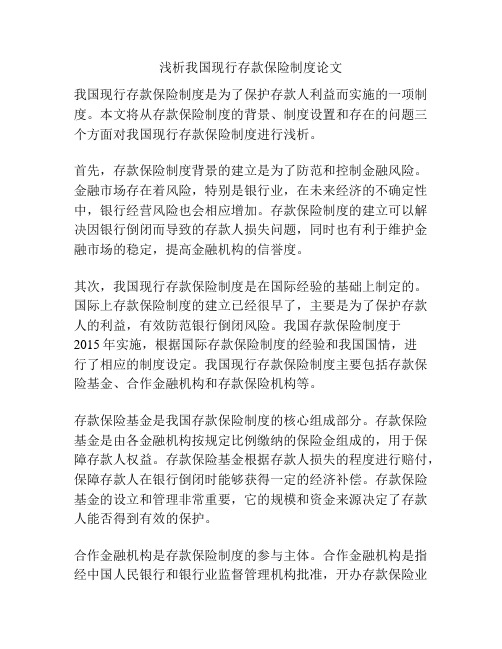 浅析我国现行存款保险制度论文

我国现行存款保险制度是为了保护存款人利益而实施的一项制度。本文将从存款保险制度的背景、制度设置和存在的问题三个方面对我国现行存款保险制度进行浅析。

首先，存款保险制度背景的建立是为了防范和控制金融风险。金融市场存在着风险，特别是银行业，在未来经济的不确定性中，银行经营风险也会相应增加。存款保险制度的建立可以解决因银行倒闭而导致的存款人损失问题，同时也有利于维护金融市场的稳定，提高金融机构的信誉度。

其次，我国现行存款保险制度是在国际经验的基础上制定的。国际上存款保险制度的建立已经很早了，主要是为了保护存款人的利益，有效防范银行倒闭风险。我国存款保险制度于2015年实施，根据国际存款保险制度的经验和我国国情，进行了相应的制度设定。我国现行存款保险制度主要包括存款保险基金、合作金融机构和存款保险机构等。

存款保险基金是我国存款保险制度的核心组成部分。存款保险基金是由各金融机构按规定比例缴纳的保险金组成的，用于保障存款人权益。存款保险基金根据存款人损失的程度进行赔付，保障存款人在银行倒闭时能够获得一定的经济补偿。存款保险基金的设立和管理非常重要，它的规模和资金来源决定了存款人能否得到有效的保护。

合作金融机构是存款保险制度的参与主体。合作金融机构是指经中国人民银行和银行业监督管理机构批准，开办存款保险业